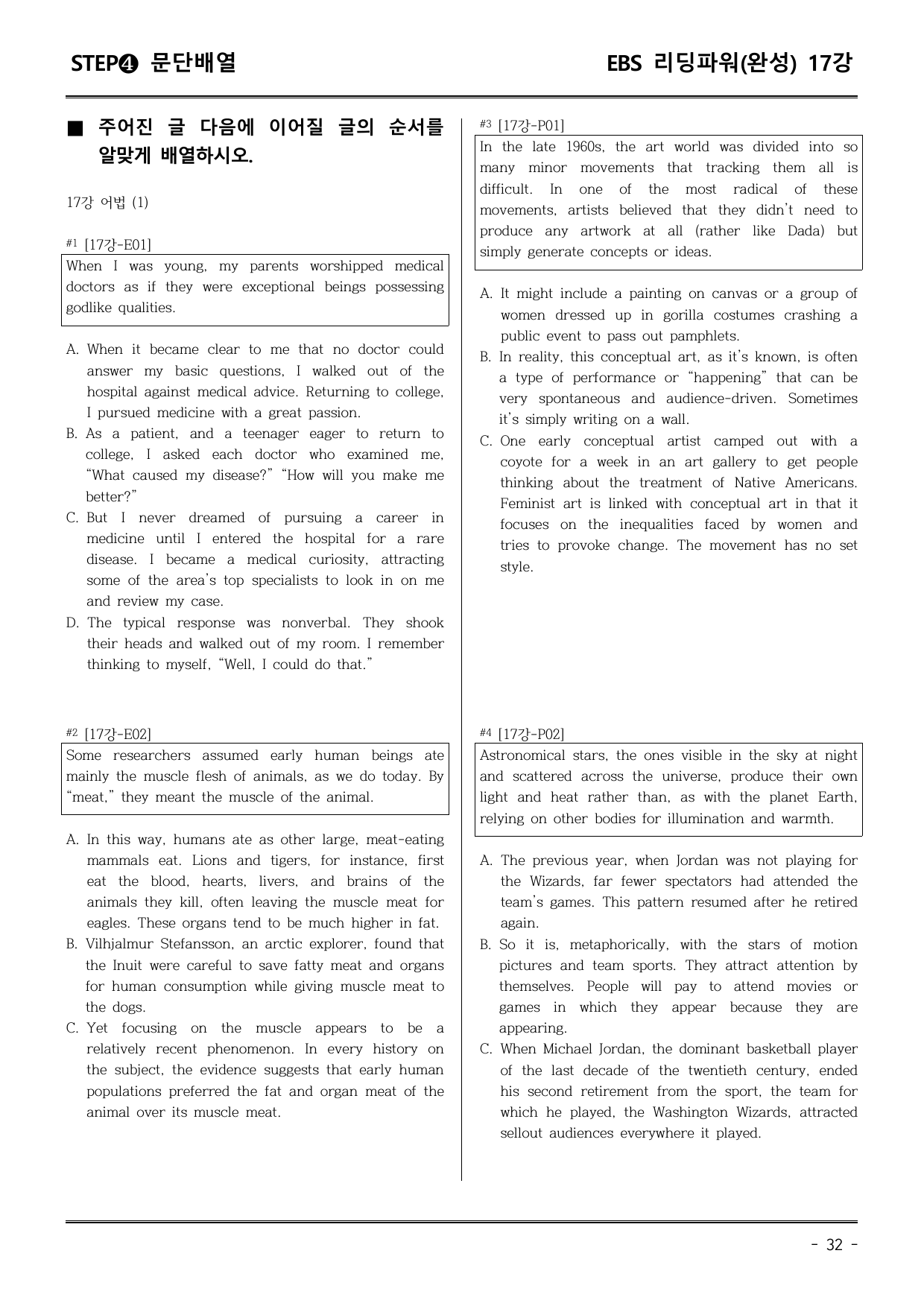 STEP❹ 문단배열

EBS 리딩파워(완성) 17강

■ 주어진 글 다음에 이어질 글의 순서를 알맞게 배열하시오.

17강 어법 (1)

#1 [17강-E01]

When I was young, my parents worshipped medical doctors as if they were exceptional beings possessing godlike qualities.

A. When it became clear to me that no doctor could answer my basic questions, I walked out of the hospital against medical advice. Returning to college, I pursued medicine with a great passion.
B. As a patient, and a teenager eager to return to college, I asked each doctor who examined me, "What caused my disease?" "How will you make me better?"
C. But I never dreamed of pursuing a career in medicine until I entered the hospital for a rare disease. I became a medical curiosity, attracting some of the area's top specialists to look in on me and review my case.
D. The typical response was nonverbal. They shook their heads and walked out of my room. I remember thinking to myself, "Well, I could do that."

#2 [17강-E02]

Some researchers assumed early human beings ate mainly the muscle flesh of animals, as we do today. By "meat," they meant the muscle of the animal.

A. In this way, humans ate as other large, meat-eating mammals eat. Lions and tigers, for instance, first eat the blood, hearts, livers, and brains of the animals they kill, often leaving the muscle meat for eagles. These organs tend to be much higher in fat.
B. Vilhjalmur Stefansson, an arctic explorer, found that the Inuit were careful to save fatty meat and organs for human consumption while giving muscle meat to the dogs.
C. Yet focusing on the muscle appears to be a relatively recent phenomenon. In every history on the subject, the evidence suggests that early human populations preferred the fat and organ meat of the animal over its muscle meat.

#3 [17강-P01]

In the late 1960s, the art world was divided into so many minor movements that tracking them all is difficult. In one of the most radical of these movements, artists believed that they didn't need to produce any artwork at all (rather like Dada) but simply generate concepts or ideas.

A. It might include a painting on canvas or a group of women dressed up in gorilla costumes crashing a public event to pass out pamphlets.
B. In reality, this conceptual art, as it's known, is often a type of performance or "happening" that can be very spontaneous and audience-driven. Sometimes it's simply writing on a wall.
C. One early conceptual artist camped out with a coyote for a week in an art gallery to get people thinking about the treatment of Native Americans. Feminist art is linked with conceptual art in that it focuses on the inequalities faced by women and tries to provoke change. The movement has no set style.

#4 [17강-P02]

Astronomical stars, the ones visible in the sky at night and scattered across the universe, produce their own light and heat rather than, as with the planet Earth, relying on other bodies for illumination and warmth.

A. The previous year, when Jordan was not playing for the Wizards, far fewer spectators had attended the team's games. This pattern resumed after he retired again.
B. So it is, metaphorically, with the stars of motion pictures and team sports. They attract attention by themselves. People will pay to attend movies or games in which they appear because they are appearing.
C. When Michael Jordan, the dominant basketball player of the last decade of the twentieth century, ended his second retirement from the sport, the team for which he played, the Washington Wizards, attracted sellout audiences everywhere it played.

- 32 -